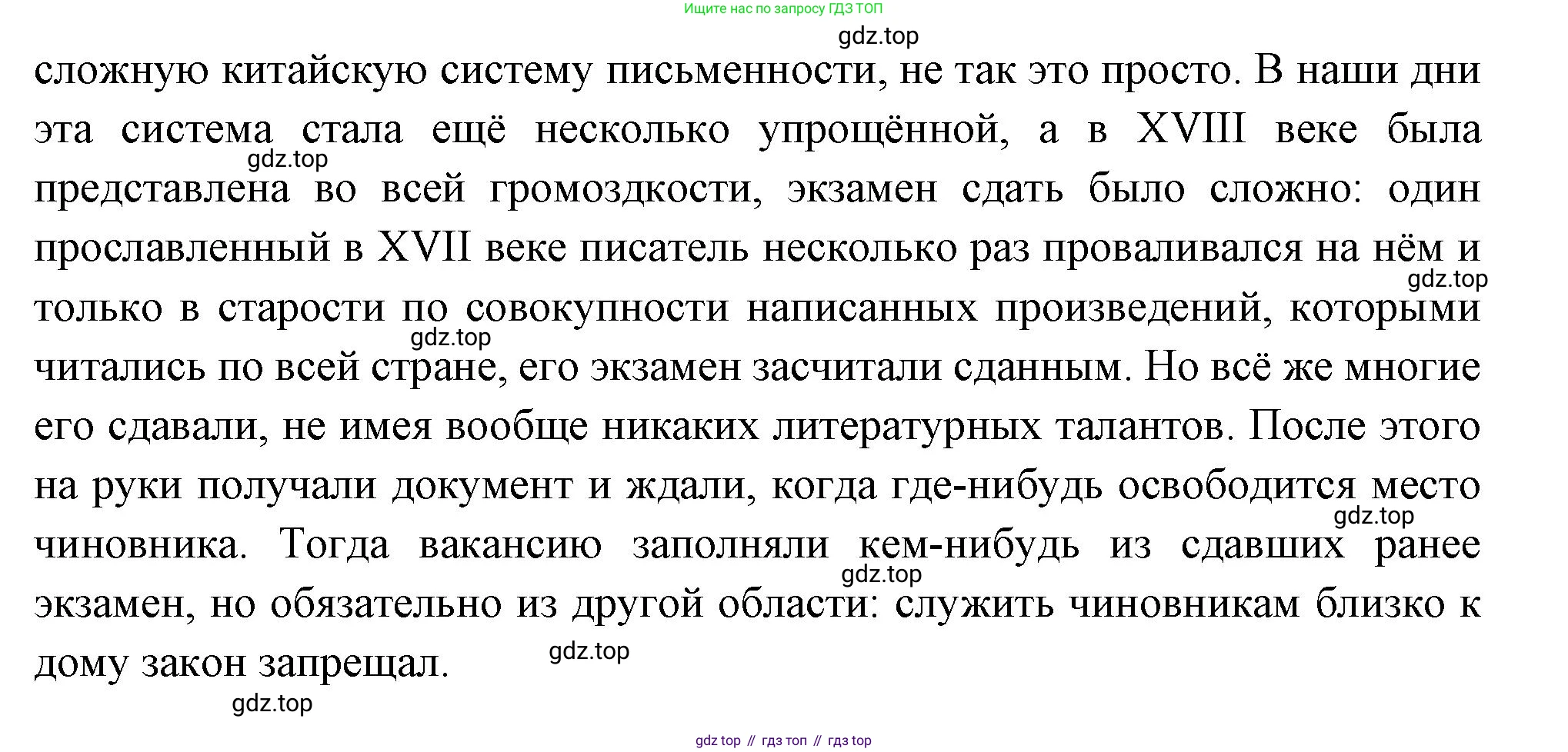 Ищите нас по запросу ГДЗ ТОП

gdz.top

сложную китайскую систему письменности, не так это просто. В наши дни эта система стала ещё несколько упрощённой, а в XVIII веке была представлена во всей громоздкости, экзамен сдать было сложно: один прославленный в XVII веке писатель несколько раз проваливался на нём и только в старости по совокупности написанных произведений, которыми читались по всей стране, его экзамен засчитали сданным. Но всё же многие его сдавали, не имея вообще никаких литературных талантов. После этого на руки получали документ и ждали, когда где-нибудь освободится место чиновника. Тогда вакансию заполняли кем-нибудь из сдавших ранее экзамен, но обязательно из другой области: служить чиновникам близко к дому закон запрещал.

gdz.top gdz.top gdz.top gdz.top gdz.top gdz.top gdz.top

gdz top // гдз топ // гдз top